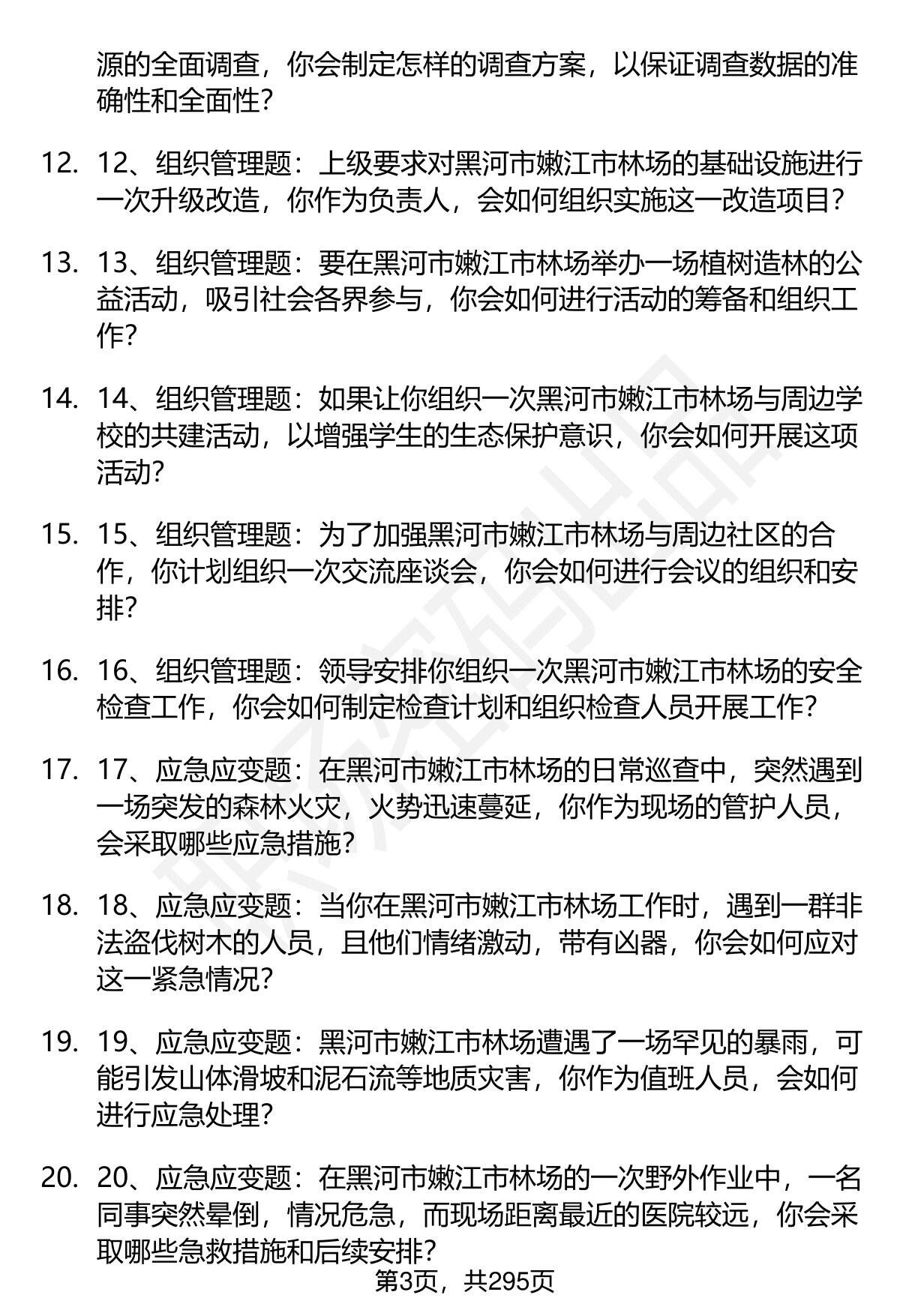 源的全面调查，你会制定怎样的调查方案，以保证调查数据的准确性和全面性？

12. 12、组织管理题：上级要求对黑河市嫩江市林场的基础设施进行一次升级改造，你作为负责人，会如何组织实施这一改造项目？

13. 13、组织管理题：要在黑河市嫩江市林场举办一场植树造林的公益活动，吸引社会各界参与，你会如何进行活动的筹备和组织工作？

14. 14、组织管理题：如果让你组织一次黑河市嫩江市林场与周边学校的共建活动，以增强学生的生态保护意识，你会如何开展这项活动？

15. 15、组织管理题：为了加强黑河市嫩江市林场与周边社区的合作，你计划组织一次交流座谈会，你会如何进行会议的组织和安排？

16. 16、组织管理题：领导安排你组织一次黑河市嫩江市林场的安全检查工作，你会如何制定检查计划和组织检查人员开展工作？

17. 17、应急应变题：在黑河市嫩江市林场的日常巡查中，突然遇到一场突发的森林火灾，火势迅速蔓延，你作为现场的管护人员，会采取哪些应急措施？

18. 18、应急应变题：当你在黑河市嫩江市林场工作时，遇到一群非法盗伐树木的人员，且他们情绪激动，带有凶器，你会如何应对这一紧急情况？

19. 19、应急应变题：黑河市嫩江市林场遭遇了一场罕见的暴雨，可能引发山体滑坡和泥石流等地质灾害，你作为值班人员，会如何进行应急处理？

20. 20、应急应变题：在黑河市嫩江市林场的一次野外作业中，一名同事突然晕倒，情况危急，而现场距离最近的医院较远，你会采取哪些急救措施和后续安排？

第3页，共295页